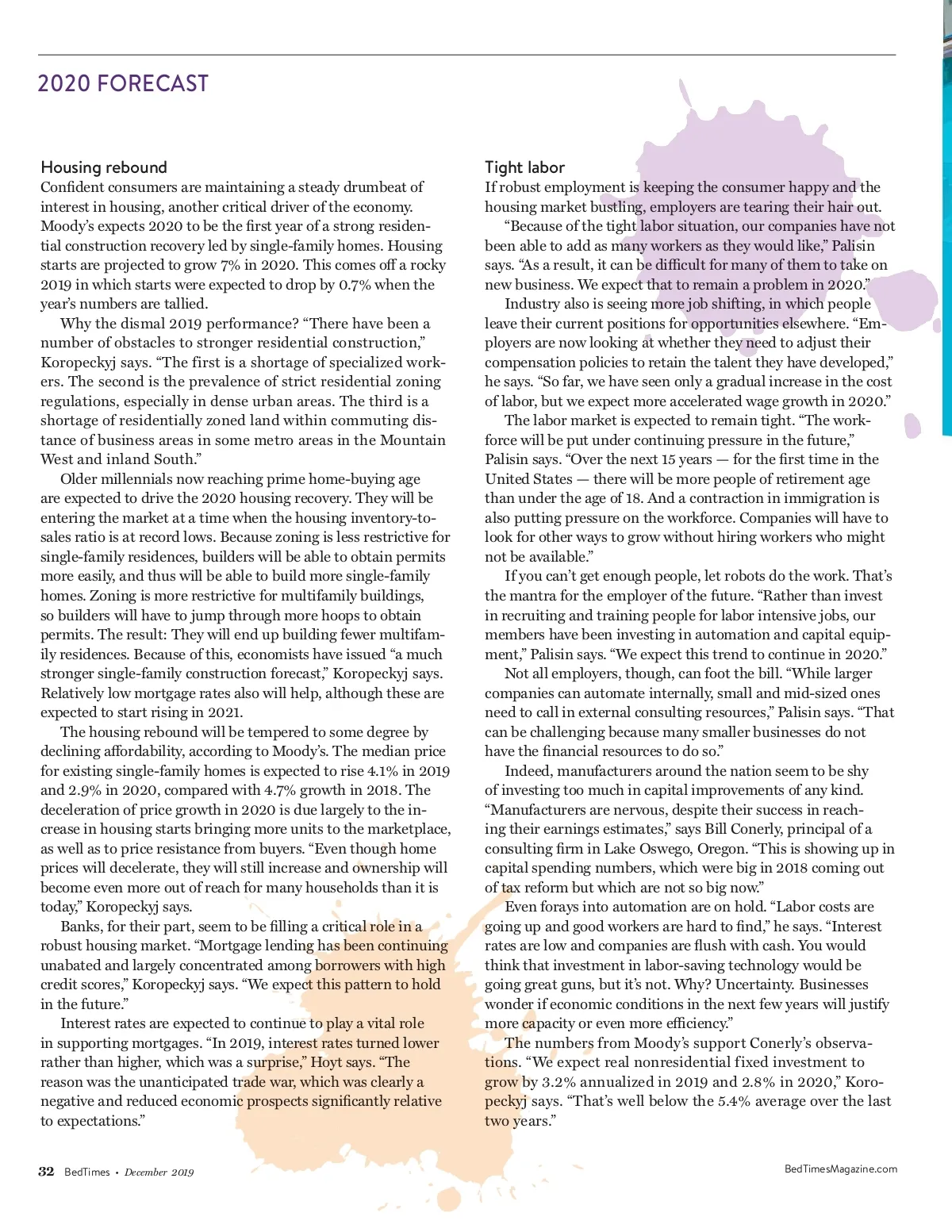 2020 FORECAST

Housing rebound
Confident consumers are maintaining a steady drumbeat of interest in housing, another critical driver of the economy. Moody's expects 2020 to be the first year of a strong residential construction recovery led by single-family homes. Housing starts are projected to grow 7% in 2020. This comes off a rocky 2019 in which starts were expected to drop by 0.7% when the year's numbers are tallied.

Why the dismal 2019 performance? "There have been a number of obstacles to stronger residential construction," Koropeckyj says. "The first is a shortage of specialized workers. The second is the prevalence of strict residential zoning regulations, especially in dense urban areas. The third is a shortage of residentially zoned land within commuting distance of business areas in some metro areas in the Mountain West and inland South."

Older millennials now reaching prime home-buying age are expected to drive the 2020 housing recovery. They will be entering the market at a time when the housing inventory-to-sales ratio is at record lows. Because zoning is less restrictive for single-family residences, builders will be able to obtain permits more easily, and thus will be able to build more single-family homes. Zoning is more restrictive for multifamily buildings, so builders will have to jump through more hoops to obtain permits. The result: They will end up building fewer multifamily residences. Because of this, economists have issued "a much stronger single-family construction forecast," Koropeckyj says. Relatively low mortgage rates also will help, although these are expected to start rising in 2021.

The housing rebound will be tempered to some degree by declining affordability, according to Moody's. The median price for existing single-family homes is expected to rise 4.1% in 2019 and 2.9% in 2020, compared with 4.7% growth in 2018. The deceleration of price growth in 2020 is due largely to the increase in housing starts bringing more units to the marketplace, as well as to price resistance from buyers. "Even though home prices will decelerate, they will still increase and ownership will become even more out of reach for many households than it is today," Koropeckyj says.

Banks, for their part, seem to be filling a critical role in a robust housing market. "Mortgage lending has been continuing unabated and largely concentrated among borrowers with high credit scores," Koropeckyj says. "We expect this pattern to hold in the future."

Interest rates are expected to continue to play a vital role in supporting mortgages. "In 2019, interest rates turned lower rather than higher, which was a surprise," Hoyt says. "The reason was the unanticipated trade war, which was clearly a negative and reduced economic prospects significantly relative to expectations."

Tight labor
If robust employment is keeping the consumer happy and the housing market bustling, employers are tearing their hair out.

"Because of the tight labor situation, our companies have not been able to add as many workers as they would like," Palisin says. "As a result, it can be difficult for many of them to take on new business. We expect that to remain a problem in 2020."

Industry also is seeing more job shifting, in which people leave their current positions for opportunities elsewhere. "Employers are now looking at whether they need to adjust their compensation policies to retain the talent they have developed," he says. "So far, we have seen only a gradual increase in the cost of labor, but we expect more accelerated wage growth in 2020."

The labor market is expected to remain tight. "The workforce will be put under continuing pressure in the future," Palisin says. "Over the next 15 years — for the first time in the United States — there will be more people of retirement age than under the age of 18. And a contraction in immigration is also putting pressure on the workforce. Companies will have to look for other ways to grow without hiring workers who might not be available."

If you can't get enough people, let robots do the work. That's the mantra for the employer of the future. "Rather than invest in recruiting and training people for labor intensive jobs, our members have been investing in automation and capital equipment," Palisin says. "We expect this trend to continue in 2020."

Not all employers, though, can foot the bill. "While larger companies can automate internally, small and mid-sized ones need to call in external consulting resources," Palisin says. "That can be challenging because many smaller businesses do not have the financial resources to do so."

Indeed, manufacturers around the nation seem to be shy of investing too much in capital improvements of any kind. "Manufacturers are nervous, despite their success in reaching their earnings estimates," says Bill Conerly, principal of a consulting firm in Lake Oswego, Oregon. "This is showing up in capital spending numbers, which were big in 2018 coming out of tax reform but which are not so big now."

Even forays into automation are on hold. "Labor costs are going up and good workers are hard to find," he says. "Interest rates are low and companies are flush with cash. You would think that investment in labor-saving technology would be going great guns, but it's not. Why? Uncertainty. Businesses wonder if economic conditions in the next few years will justify more capacity or even more efficiency."

The numbers from Moody's support Conerly's observations. "We expect real nonresidential fixed investment to grow by 3.2% annualized in 2019 and 2.8% in 2020," Koropeckyj says. "That's well below the 5.4% average over the last two years."

32 BedTimes • December 2019

BedTimesMagazine.com